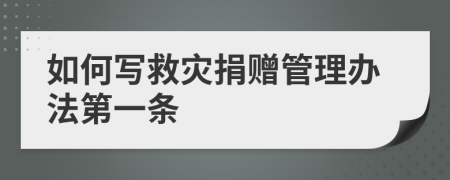 如何写救灾捐赠管理办法第一条